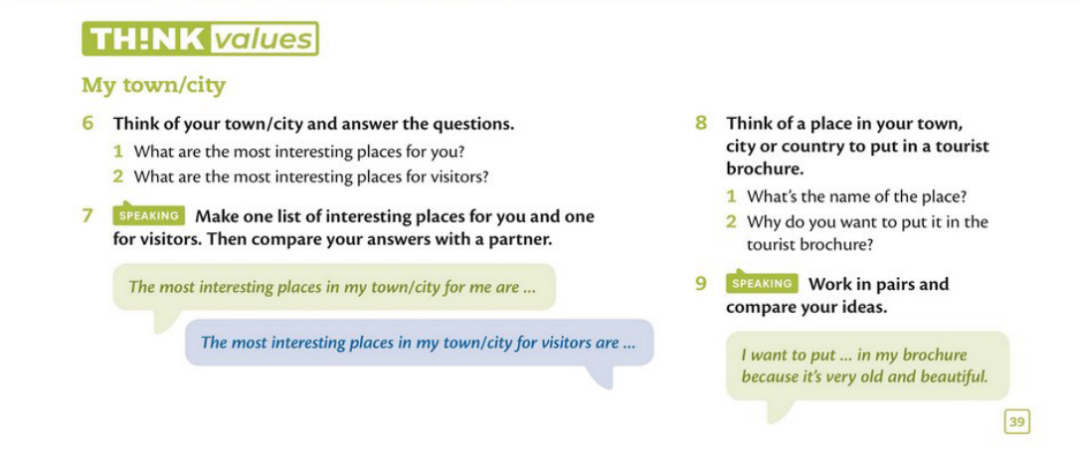 TH!NK values

My town/city

6 Think of your town/city and answer the questions.
1 What are the most interesting places for you?
2 What are the most interesting places for visitors?

7 SPEAKING Make one list of interesting places for you and one for visitors. Then compare your answers with a partner.

The most interesting places in my town/city for me are ...

The most interesting places in my town/city for visitors are ...

8 Think of a place in your town, city or country to put in a tourist brochure.
1 What's the name of the place?
2 Why do you want to put it in the tourist brochure?

9 SPEAKING Work in pairs and compare your ideas.

I want to put ... in my brochure because it's very old and beautiful.

39